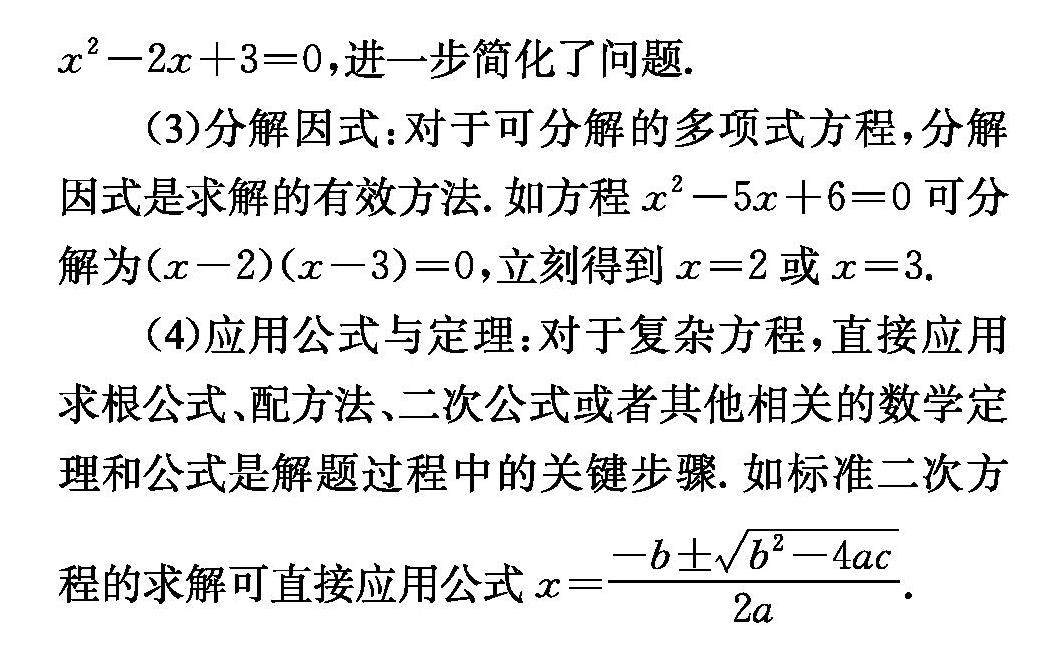 $x^2-2x+3=0$,进一步简化了问题.

(3)分解因式:对于可分解的多项式方程,分解因式是求解的有效方法.如方程 $x^2-5x+6=0$ 可分解为$(x-2)(x-3)=0$,立刻得到 $x=2$ 或 $x=3$.

(4)应用公式与定理:对于复杂方程,直接应用求根公式、配方法、二次公式或者其他相关的数学定理和公式是解题过程中的关键步骤.如标准二次方程的求解可直接应用公式 $x=\frac{-b\pm\sqrt{b^2-4ac}}{2a}$.